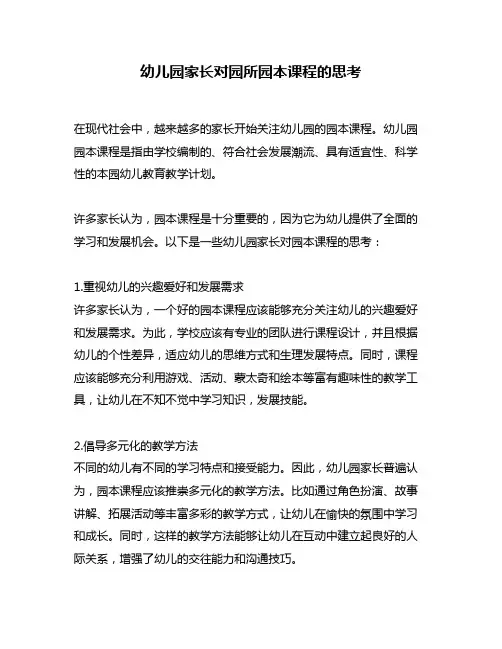 幼儿园家长对园所园本课程的思考

在现代社会中，越来越多的家长开始关注幼儿园的园本课程。幼儿园园本课程是指由学校编制的、符合社会发展潮流、具有适宜性、科学性的本园幼儿教育教学计划。

许多家长认为，园本课程是十分重要的，因为它为幼儿提供了全面的学习和发展机会。以下是一些幼儿园家长对园本课程的思考：

1.重视幼儿的兴趣爱好和发展需求
许多家长认为，一个好的园本课程应该能够充分关注幼儿的兴趣爱好和发展需求。为此，学校应该有专业的团队进行课程设计，并且根据幼儿的个性差异，适应幼儿的思维方式和生理发展特点。同时，课程应该能够充分利用游戏、活动、蒙太奇和绘本等富有趣味性的教学工具，让幼儿在不知不觉中学习知识，发展技能。

2.倡导多元化的教学方法
不同的幼儿有不同的学习特点和接受能力。因此，幼儿园家长普遍认为，园本课程应该推崇多元化的教学方法。比如通过角色扮演、故事讲解、拓展活动等丰富多彩的教学方式，让幼儿在愉快的氛围中学习和成长。同时，这样的教学方法能够让幼儿在互动中建立起良好的人际关系，增强了幼儿的交往能力和沟通技巧。